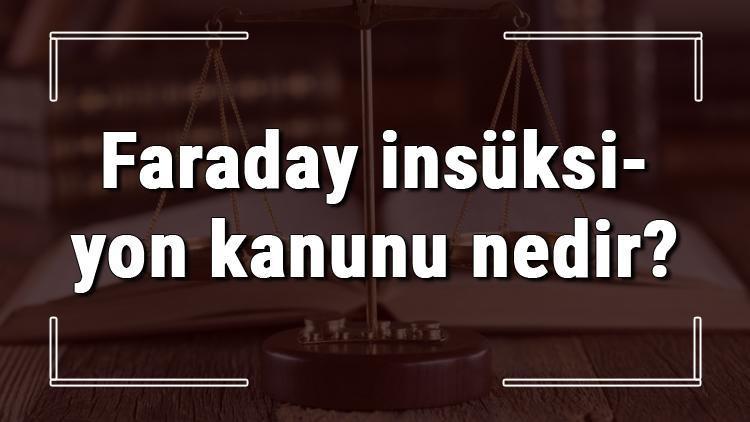 Faraday insüksiyon kanunu nedir?